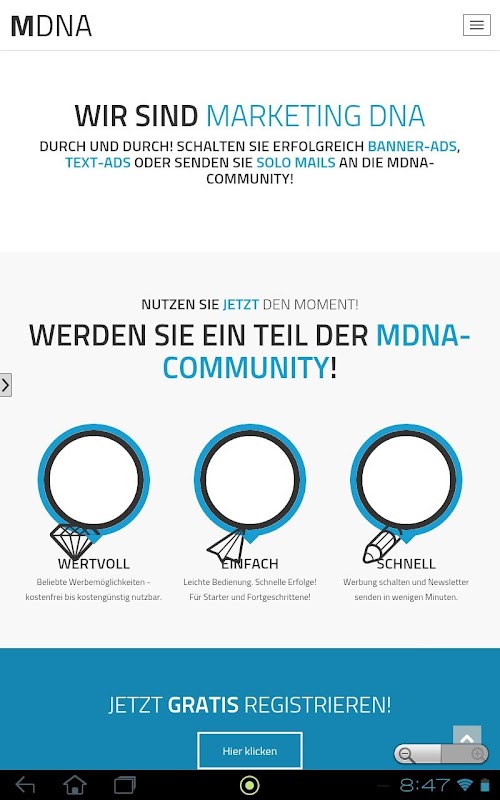 MDNA

WIR SIND MARKETING DNA

DURCH UND DURCH! SCHALTEN SIE ERFOLGREICH BANNER-ADS, TEXT-ADS ODER SENDEN SIE SOLO MAILS AN DIE MDNA-COMMUNITY!

NUTZEN SIE JETZT DEN MOMENT!

WERDEN SIE EIN TEIL DER MDNA-COMMUNITY!

WERTVOLL

Beliebte Werbemöglichkeiten - kostenfrei bis kostengünstig nutzbar.

EINFACH

Leichte Bedienung. Schnelle Erfolge! Für Starter und Fortgeschrittene!

SCHNELL

Werbung schalten und Newsletter senden in wenigen Minuten.

JETZT GRATIS REGISTRIEREN!

Hier klicken

8:47